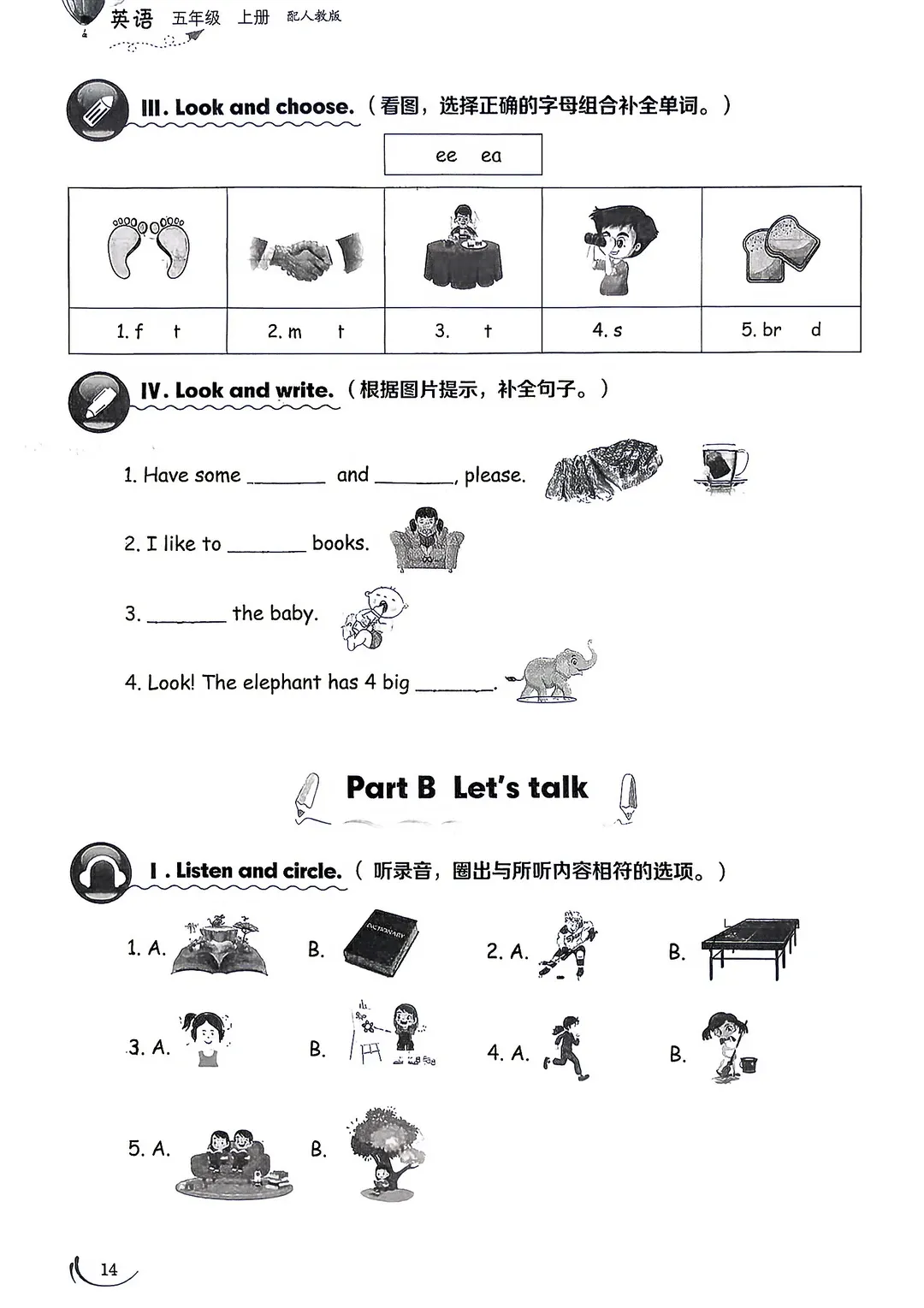 英语 五年级 上册 配人教版

III. Look and choose.（看图，选择正确的字母组合补全单词。）

ee ea

| | | | | |
|---|---|---|---|---|
| 1. f t | 2. m t | 3. t | 4. s | 5. br d |

IV. Look and write.（根据图片提示，补全句子。）

1. Have some ____ and ____, please.

2. I like to ____ books.

3. ____ the baby.

4. Look! The elephant has 4 big ____.

Part B Let's talk

I. Listen and circle.（听录音，圈出与所听内容相符的选项。）

1. A. B. DICTIONARY 2. A. B.

3. A. B. 4. A. B.

5. A. B.

14